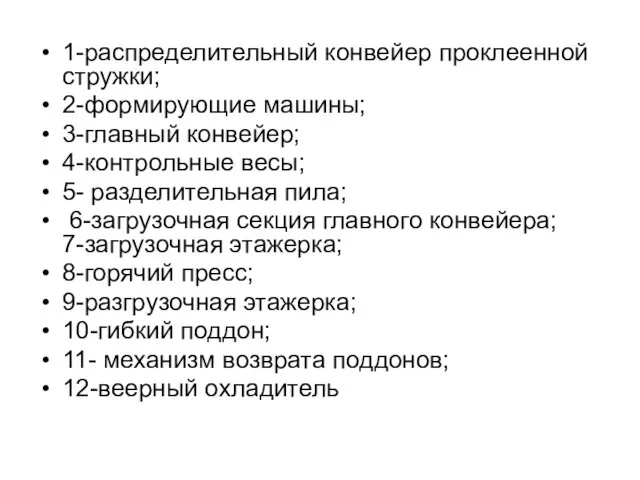 • 1-распределительный конвейер проклеенной стружки;
• 2-формирующие машины;
• 3-главный конвейер;
• 4-контрольные весы;
• 5- разделительная пила;
• 6-загрузочная секция главного конвейера; 7-загрузочная этажерка;
• 8-горячий пресс;
• 9-разгрузочная этажерка;
• 10-гибкий поддон;
• 11- механизм возврата поддонов;
• 12-веерный охладитель